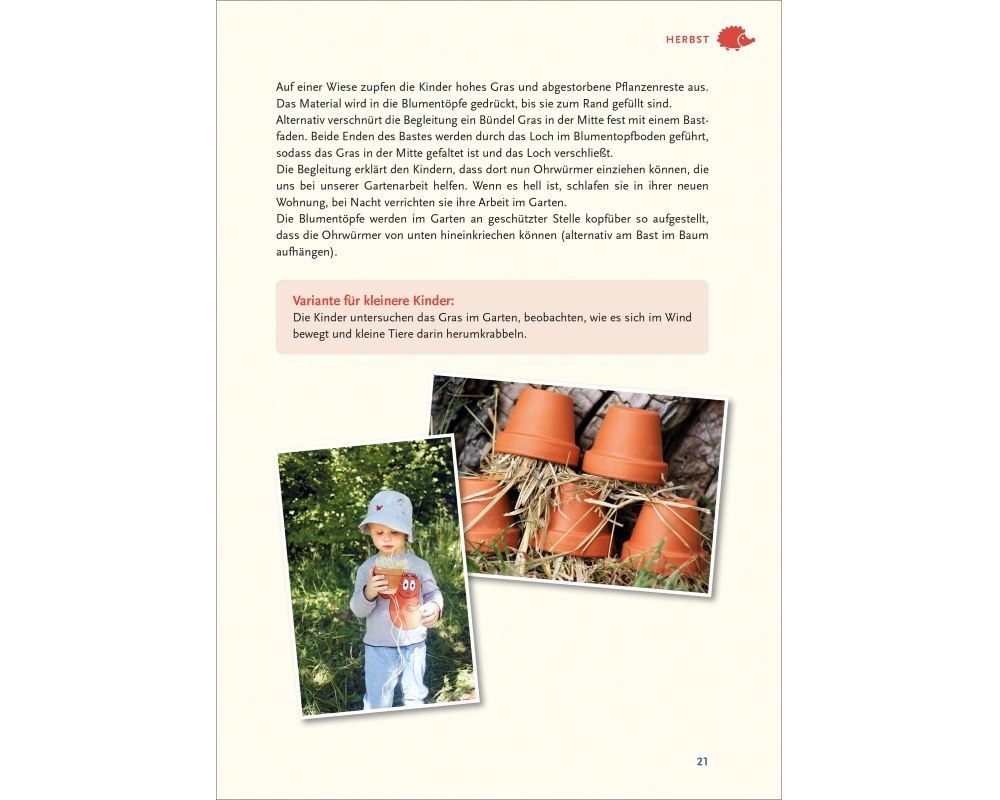 HERBST

Auf einer Wiese zupfen die Kinder hohes Gras und abgestorbene Pflanzenreste aus. Das Material wird in die Blumentöpfe gedrückt, bis sie zum Rand gefüllt sind. Alternativ verschnürt die Begleitung ein Bündel Gras in der Mitte fest mit einem Bastfaden. Beide Enden des Bastes werden durch das Loch im Blumentopfboden geführt, sodass das Gras in der Mitte gefaltet ist und das Loch verschließt.
Die Begleitung erklärt den Kindern, dass dort nun Ohrwürmer einziehen können, die uns bei unserer Gartenarbeit helfen. Wenn es hell ist, schlafen sie in ihrer neuen Wohnung, bei Nacht verrichten sie ihre Arbeit im Garten.
Die Blumentöpfe werden im Garten an geschützter Stelle kopfüber so aufgestellt, dass die Ohrwürmer von unten hineinkriechen können (alternativ am Bast im Baum aufhängen).

Variante für kleinere Kinder:
Die Kinder untersuchen das Gras im Garten, beobachten, wie es sich im Wind bewegt und kleine Tiere darin herumkrabbeln.

21